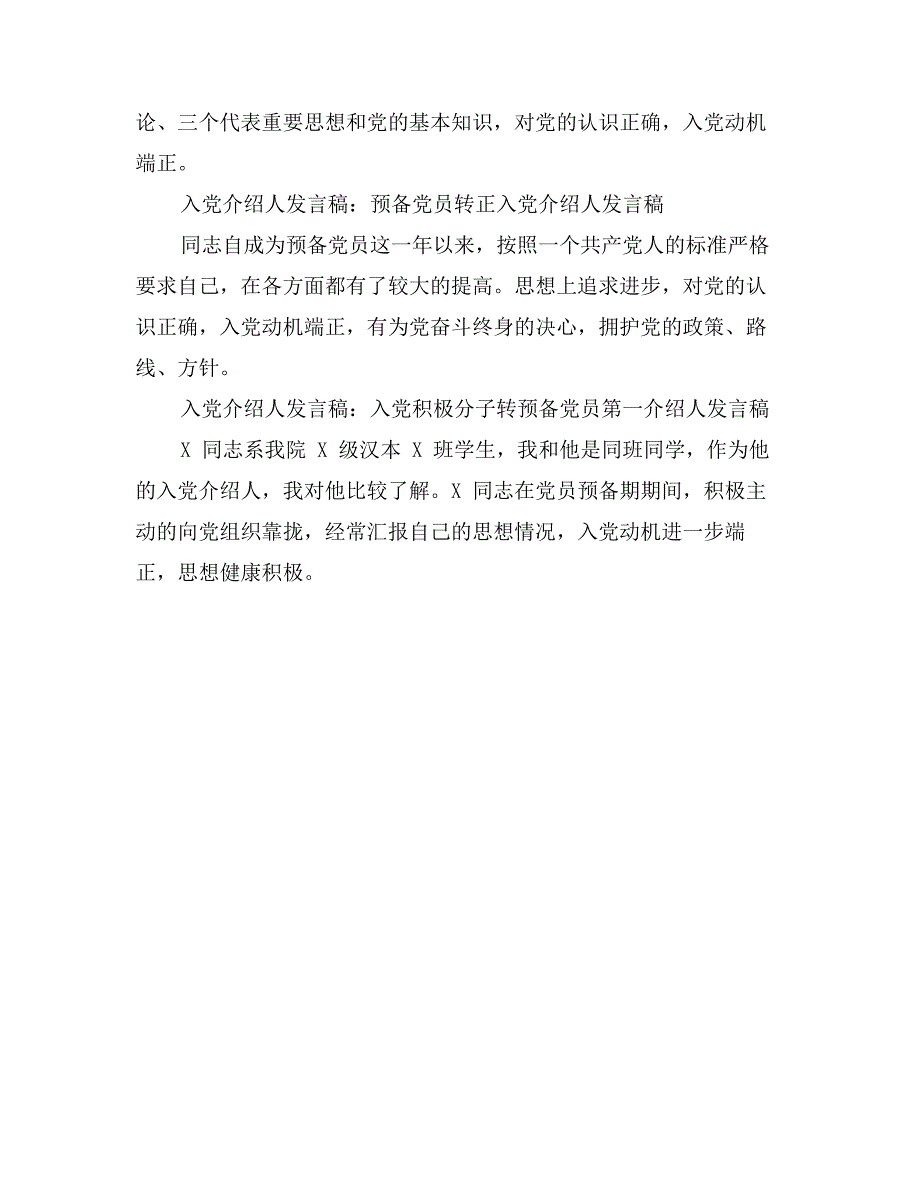 论、三个代表重要思想和党的基本知识，对党的认识正确，入党动机端正。

入党介绍人发言稿：预备党员转正入党介绍人发言稿

同志自成为预备党员这一年以来，按照一个共产党人的标准严格要求自己，在各方面都有了较大的提高。思想上追求进步，对党的认识正确，入党动机端正，有为党奋斗终身的决心，拥护党的政策、路线、方针。

入党介绍人发言稿：入党积极分子转预备党员第一介绍人发言稿

X 同志系我院 X 级汉本 X 班学生，我和他是同班同学，作为他的入党介绍人，我对他比较了解。X 同志在党员预备期期间，积极主动的向党组织靠拢，经常汇报自己的思想情况，入党动机进一步端正，思想健康积极。